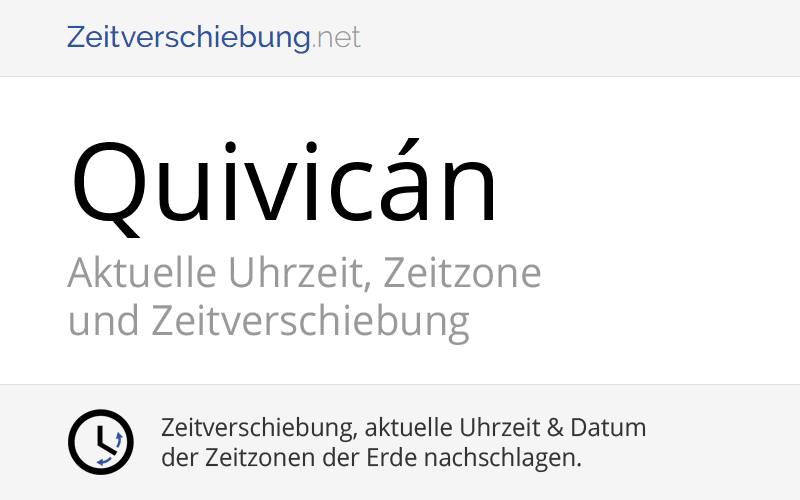 Zeitverschiebung.net

Quivicán

Aktuelle Uhrzeit, Zeitzone und Zeitverschiebung

Zeitverschiebung, aktuelle Uhrzeit & Datum der Zeitzonen der Erde nachschlagen.